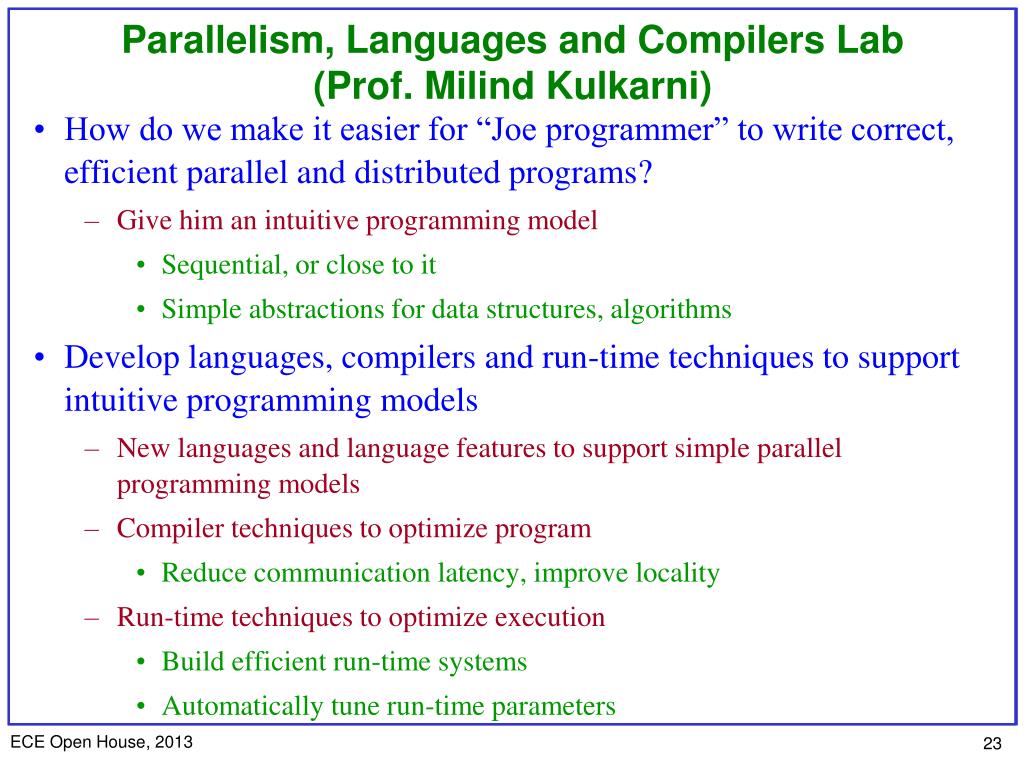 Parallelism, Languages and Compilers Lab
(Prof. Milind Kulkarni)

• How do we make it easier for “Joe programmer” to write correct, efficient parallel and distributed programs?
– Give him an intuitive programming model
• Sequential, or close to it
• Simple abstractions for data structures, algorithms
• Develop languages, compilers and run-time techniques to support intuitive programming models
– New languages and language features to support simple parallel programming models
– Compiler techniques to optimize program
• Reduce communication latency, improve locality
– Run-time techniques to optimize execution
• Build efficient run-time systems
• Automatically tune run-time parameters

ECE Open House, 2013

23